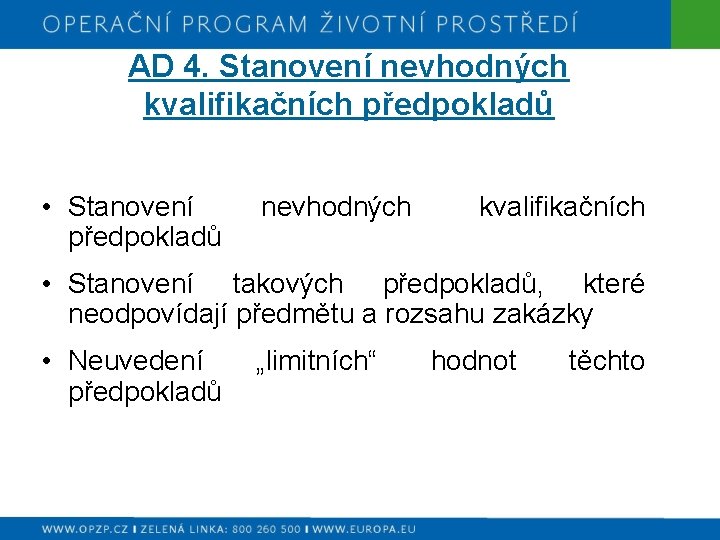 OPERAČNÍ PROGRAM ŽIVOTNÍ PROSTŘEDÍ

AD 4. Stanovení nevhodných kvalifikačních předpokladů

• Stanovení nevhodných kvalifikačních předpokladů
• Stanovení takových předpokladů, které neodpovídají předmětu a rozsahu zakázky
• Neuvedení „limitních“ hodnot těchto předpokladů

WWW.OPZP.CZ I ZELENÁ LINKA: 800 260 500 I WWW.EUROPA.EU